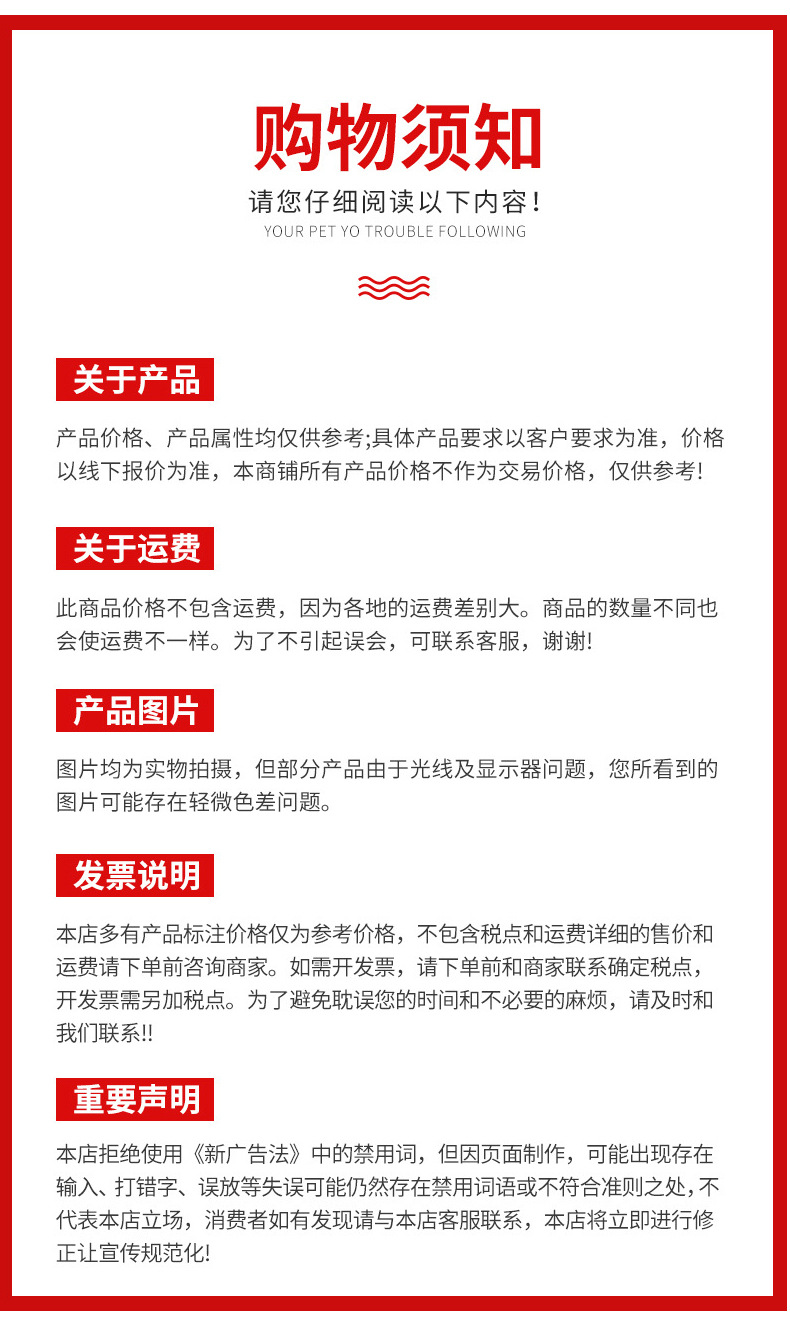 购物须知

请您仔细阅读以下内容！

YOUR PET YO TROUBLE FOLLOWING

关于产品

产品价格、产品属性均仅供参考;具体产品要求以客户要求为准，价格以线下报价为准，本商铺所有产品价格不作为交易价格，仅供参考!

关于运费

此商品价格不包含运费，因为各地的运费差别大。商品的数量不同也会使运费不一样。为了不引起误会，可联系客服，谢谢!

产品图片

图片均为实物拍摄，但部分产品由于光线及显示器问题，您所看到的图片可能存在轻微色差问题。

发票说明

本店多有产品标注价格仅为参考价格，不包含税点和运费详细的售价和运费请下单前咨询商家。如需开发票，请下单前和商家联系确定税点，开发票需另加税点。为了避免耽误您的时间和不必要的麻烦，请及时和我们联系!!

重要声明

本店拒绝使用《新广告法》中的禁用词，但因页面制作，可能出现存在输入、打错字、误放等失误可能仍然存在禁用词语或不符合准则之处，不代表本店立场，消费者如有发现请与本店客服联系，本店将立即进行修正让宣传规范化!